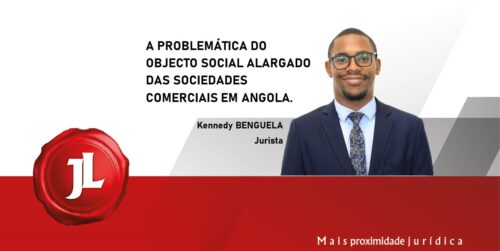 A PROBLEMÁTICA DO OBJECTO SOCIAL ALARGADO DAS SOCIEDADES COMERCIAIS EM ANGOLA.

Kennedy BENGUELA
Jurista

JL

Mais proximidade jurídica